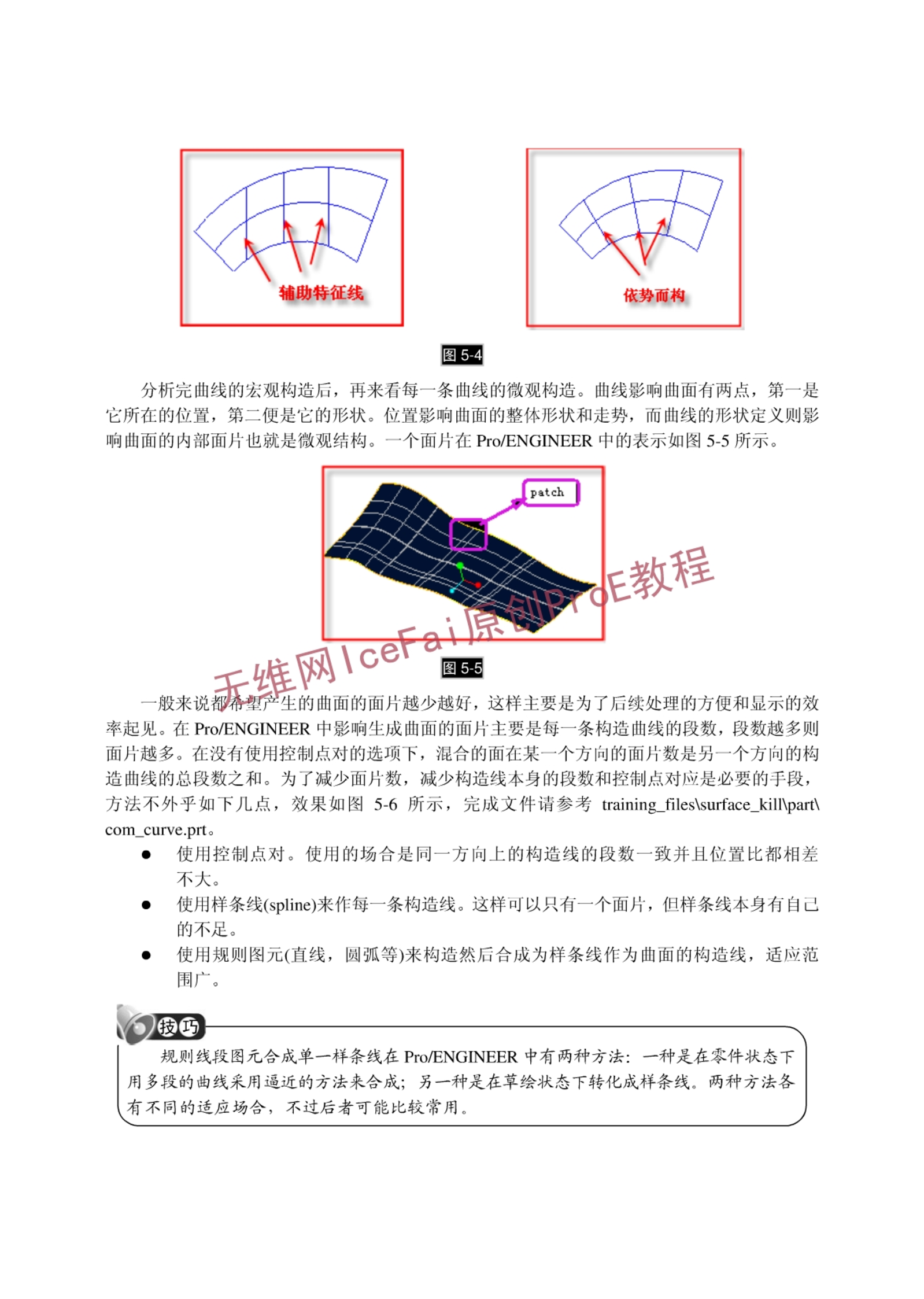 辅助特征线

依势而构

图 5-4

分析完曲线的宏观构造后，再来看每一条曲线的微观构造。曲线影响曲面有两点，第一是它所在的位置，第二便是它的形状。位置影响曲面的整体形状和走势，而曲线的形状定义则影响曲面的内部面片也就是微观结构。一个面片在 Pro/ENGINEER 中的表示如图 5-5 所示。

patch

无维网IceFai原创ProE教程

图 5-5

一般来说都希望产生的曲面的面片越少越好，这样主要是为了后续处理的方便和显示的效率起见。在 Pro/ENGINEER 中影响生成曲面的面片主要是每一条构造曲线的段数，段数越多则面片越多。在没有使用控制点对的选项下，混合的面在某一个方向的面片数是另一个方向的构造曲线的总段数之和。为了减少面片数，减少构造线本身的段数和控制点对应是必要的手段，方法不外乎如下几点，效果如图 5-6 所示，完成文件请参考 training_files\surface_kill\part\com_curve.prt。

● 使用控制点对。使用的场合是同一方向上的构造线的段数一致并且位置比都相差不大。
● 使用样条线(spline)来作每一条构造线。这样可以只有一个面片，但样条线本身有自己的不足。
● 使用规则图元(直线，圆弧等)来构造然后合成为样条线作为曲面的构造线，适应范围广。

技巧

规则线段图元合成单一样条线在 Pro/ENGINEER 中有两种方法：一种是在零件状态下用多段的曲线采用逼近的方法来合成；另一种是在草绘状态下转化成样条线。两种方法各有不同的适应场合，不过后者可能比较常用。